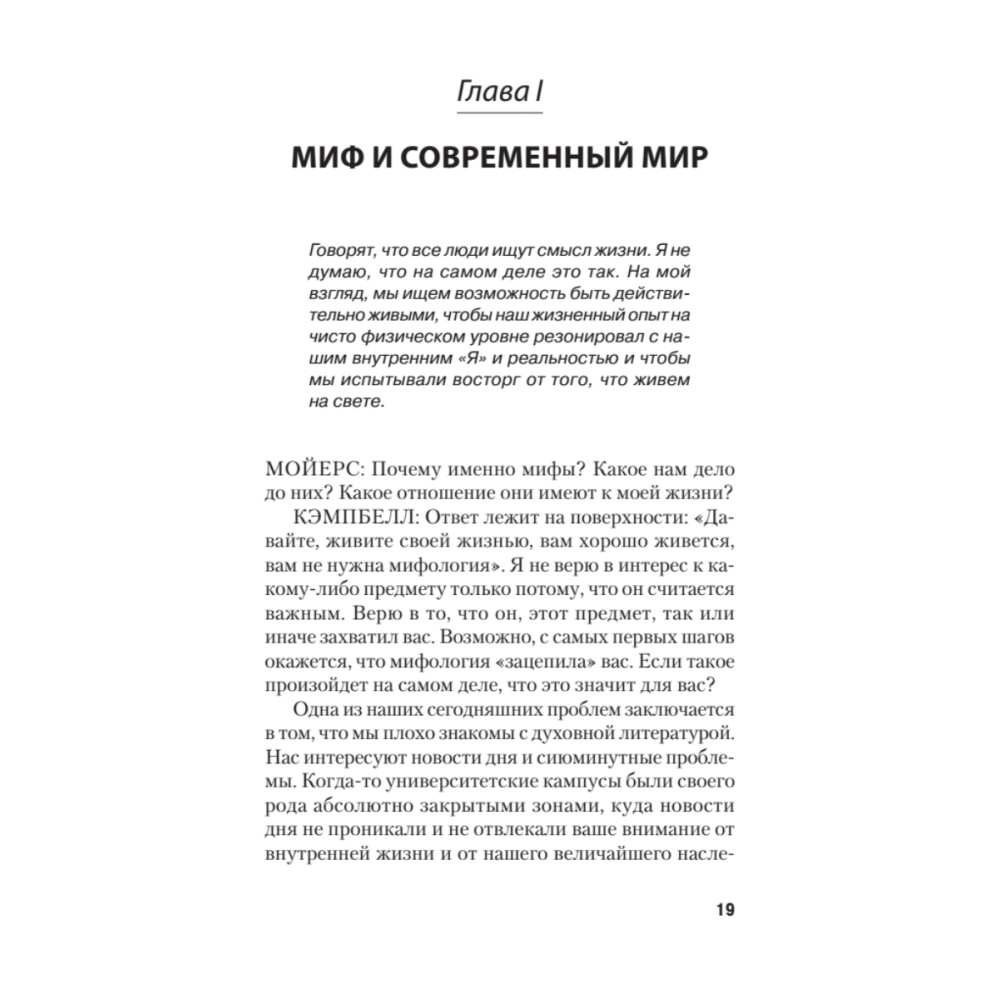 Глава I

МИФ И СОВРЕМЕННЫЙ МИР

Говорят, что все люди ищут смысл жизни. Я не думаю, что на самом деле это так. На мой взгляд, мы ищем возможность быть действительно живыми, чтобы наш жизненный опыт на чисто физическом уровне резонировал с нашим внутренним «Я» и реальностью и чтобы мы испытывали восторг от того, что живем на свете.

МОЙЕРС: Почему именно мифы? Какое нам дело до них? Какое отношение они имеют к моей жизни?

КЭМПБЕЛЛ: Ответ лежит на поверхности: «Давайте, живите своей жизнью, вам хорошо живется, вам не нужна мифология». Я не верю в интерес к какому-либо предмету только потому, что он считается важным. Верю в то, что он, этот предмет, так или иначе захватил вас. Возможно, с самых первых шагов окажется, что мифология «зацепила» вас. Если такое произойдет на самом деле, что это значит для вас?

Одна из наших сегодняшних проблем заключается в том, что мы плохо знакомы с духовной литературой. Нас интересуют новости дня и сиюминутные проблемы. Когда-то университетские кампусы были своего рода абсолютно закрытыми зонами, куда новости дня не проникали и не отвлекали ваше внимание от внутренней жизни и от нашего величайшего насле-

19